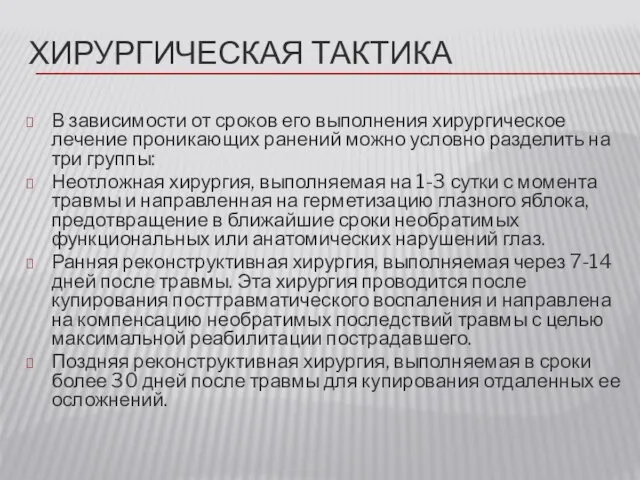 ХИРУРГИЧЕСКАЯ ТАКТИКА

В зависимости от сроков его выполнения хирургическое лечение проникающих ранений можно условно разделить на три группы:

Неотложная хирургия, выполняемая на 1-3 сутки с момента травмы и направленная на герметизацию глазного яблока, предотвращение в ближайшие сроки необратимых функциональных или анатомических нарушений глаз.

Ранняя реконструктивная хирургия, выполняемая через 7-14 дней после травмы. Эта хирургия проводится после купирования посттравматического воспаления и направлена на компенсацию необратимых последствий травмы с целью максимальной реабилитации пострадавшего.

Поздняя реконструктивная хирургия, выполняемая в сроки более 30 дней после травмы для купирования отдаленных ее осложнений.